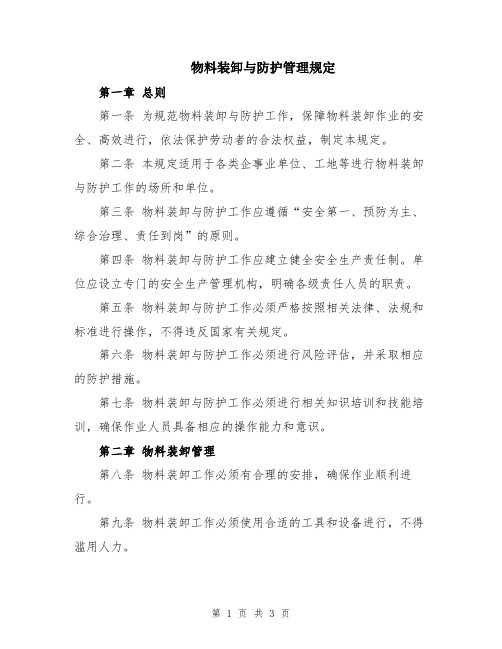 物料装卸与防护管理规定

第一章 总则

第一条 为规范物料装卸与防护工作，保障物料装卸作业的安全、高效进行，依法保护劳动者的合法权益，制定本规定。

第二条 本规定适用于各类企事业单位、工地等进行物料装卸与防护工作的场所和单位。

第三条 物料装卸与防护工作应遵循“安全第一、预防为主、综合治理、责任到岗”的原则。

第四条 物料装卸与防护工作应建立健全安全生产责任制。单位应设立专门的安全生产管理机构，明确各级责任人员的职责。

第五条 物料装卸与防护工作必须严格按照相关法律、法规和标准进行操作，不得违反国家有关规定。

第六条 物料装卸与防护工作必须进行风险评估，并采取相应的防护措施。

第七条 物料装卸与防护工作必须进行相关知识培训和技能培训，确保作业人员具备相应的操作能力和意识。

第二章 物料装卸管理

第八条 物料装卸工作必须有合理的安排，确保作业顺利进行。

第九条 物料装卸工作必须使用合适的工具和设备进行，不得滥用人力。

第 1 页 共 3 页